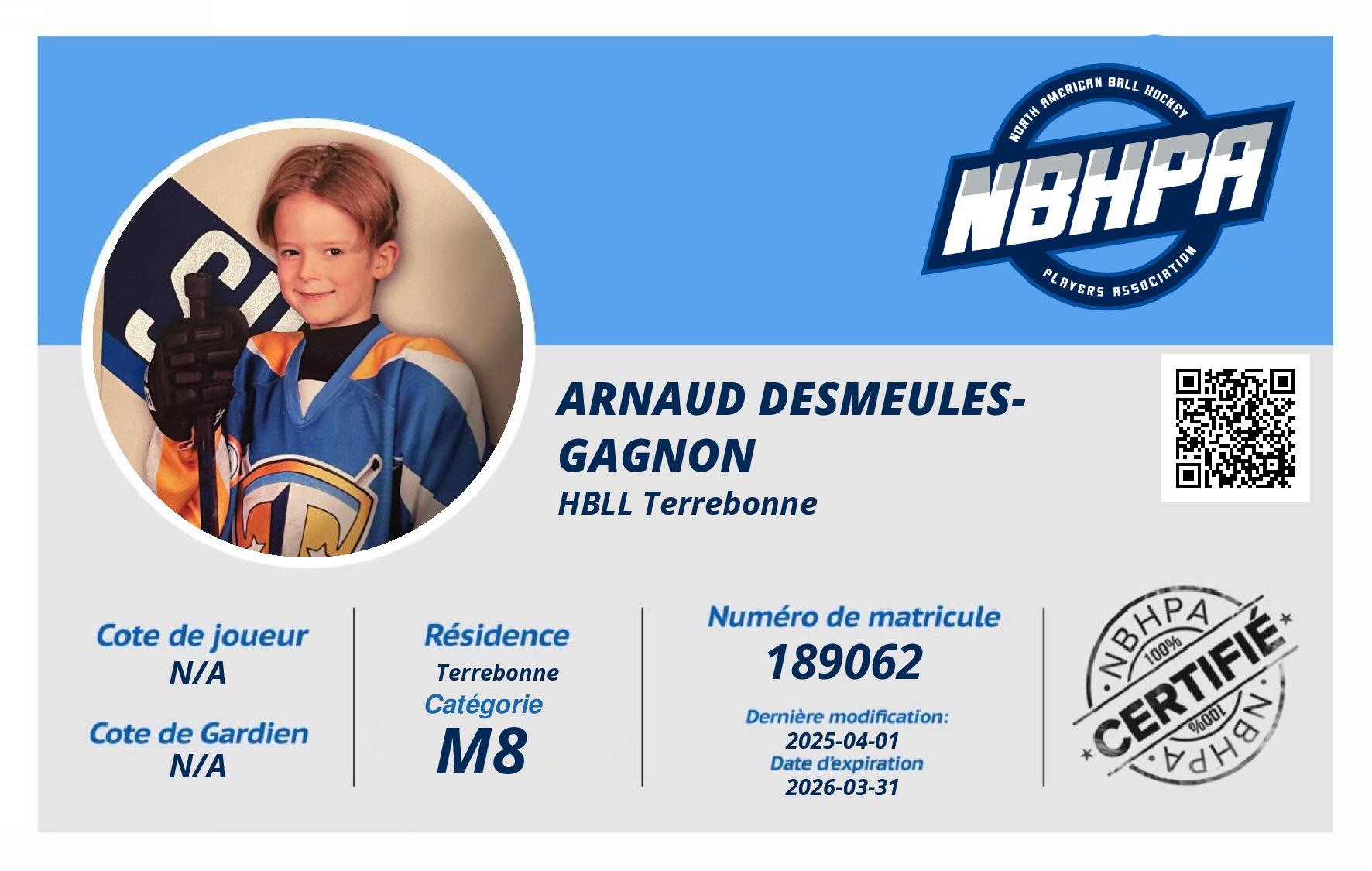 NORTH AMERICAN BALL HOCKEY
NBHPA
PLAYERS ASSOCIATION

ARNAUD DESMEULES-GAGNON
HBLL Terrebonne

Cote de joueur
N/A

Cote de Gardien
N/A

Résidence
Terrebonne
Catégorie
M8

Numéro de matricule
189062
Dernière modification:
2025-04-01
Date d'expiration
2026-03-31

NBHPA
100%
CERTIFIÉ
100%
NBHPA